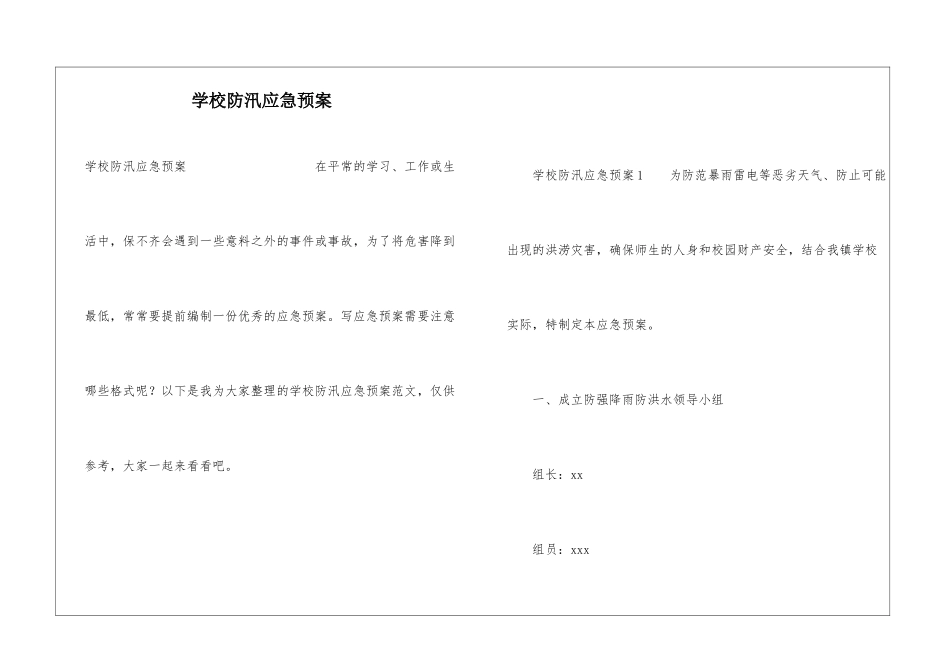 学校防汛应急预案

学校防汛应急预案 在平常的学习、工作或生活中，保不齐会遇到一些意料之外的事件或事故，为了将危害降到最低，常常要提前编制一份优秀的应急预案。写应急预案需要注意哪些格式呢？以下是我为大家整理的学校防汛应急预案范文，仅供参考，大家一起来看看吧。

学校防汛应急预案1 为防范暴雨雷电等恶劣天气、防止可能出现的洪涝灾害，确保师生的人身和校园财产安全，结合我镇学校实际，特制定本应急预案。

一、成立防强降雨防洪水领导小组

组长：xx

组员：xxx